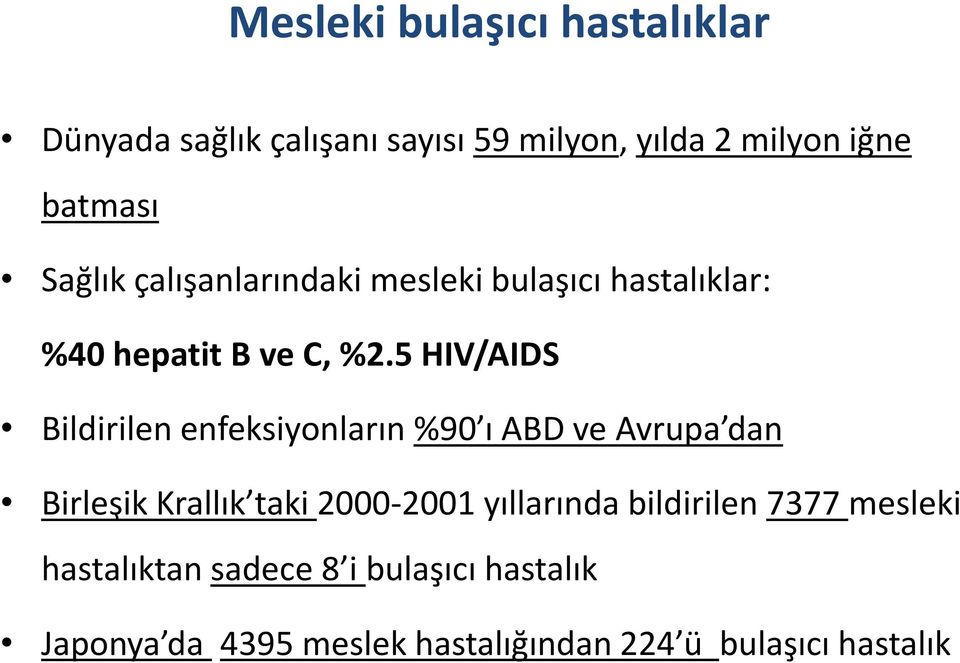 Mesleki bulaşıcı hastalıklar

• Dünyada sağlık çalışanı sayısı 59 milyon, yılda 2 milyon iğne batması

• Sağlık çalışanlarındaki mesleki bulaşıcı hastalıklar: %40 hepatit B ve C, %2.5 HIV/AIDS

• Bildirilen enfeksiyonların %90'ı ABD ve Avrupa'dan

• Birleşik Krallık'taki 2000-2001 yıllarında bildirilen 7377 mesleki hastalıktan sadece 8'i bulaşıcı hastalık

• Japonya'da 4395 meslek hastalığından 224'ü bulaşıcı hastalık